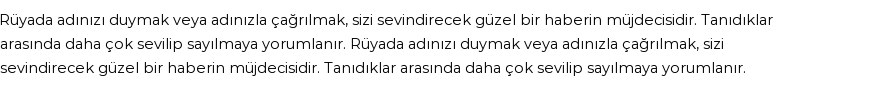 Rüyada adınızı duymak veya adınızla çağrılmak, sizi sevindirecek güzel bir haberin müjdecisidir. Tanıdıklar arasında daha çok sevilip sayılmaya yorumlanır. Rüyada adınızı duymak veya adınızla çağrılmak, sizi sevindirecek güzel bir haberin müjdecisidir. Tanıdıklar arasında daha çok sevilip sayılmaya yorumlanır.